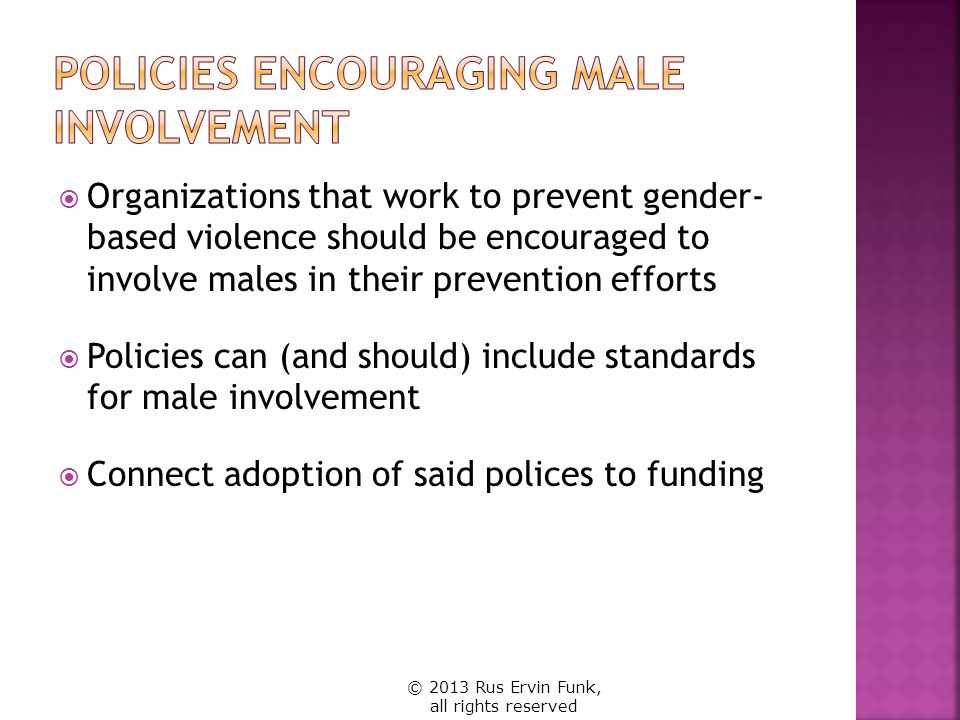 POLICIES ENCOURAGING MALE INVOLVEMENT

Organizations that work to prevent gender-based violence should be encouraged to involve males in their prevention efforts

Policies can (and should) include standards for male involvement

Connect adoption of said polices to funding

© 2013 Rus Ervin Funk, all rights reserved